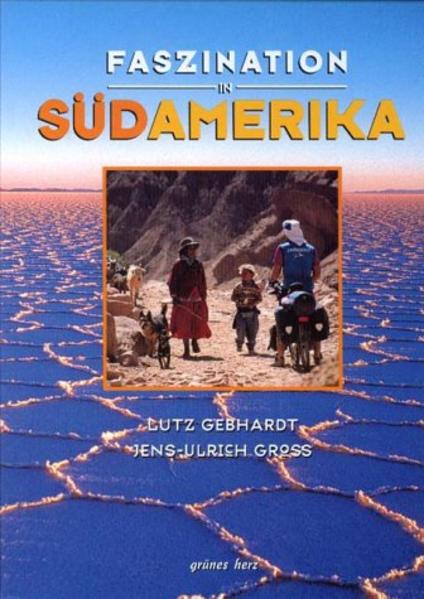 FASZINATION
IN
SÜDAMERIKA

LUTZ GEBHARDT
JENS-ULRICH GROSS

grünes herz